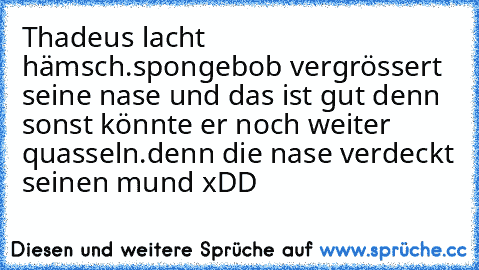 Thadeus lacht hämsch.spongebob vergrössert seine nase und das ist gut denn sonst könnte er noch weiter quasseln.denn die nase verdeckt seinen mund xDD

Diesen und weitere Sprüche auf www.sprüche.cc